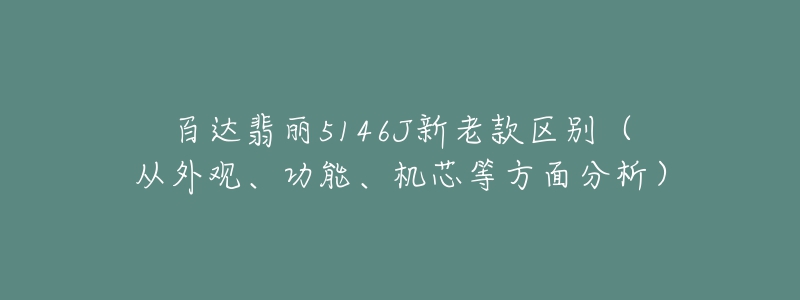 百达翡丽5146J新老款区别（从外观、功能、机芯等方面分析）